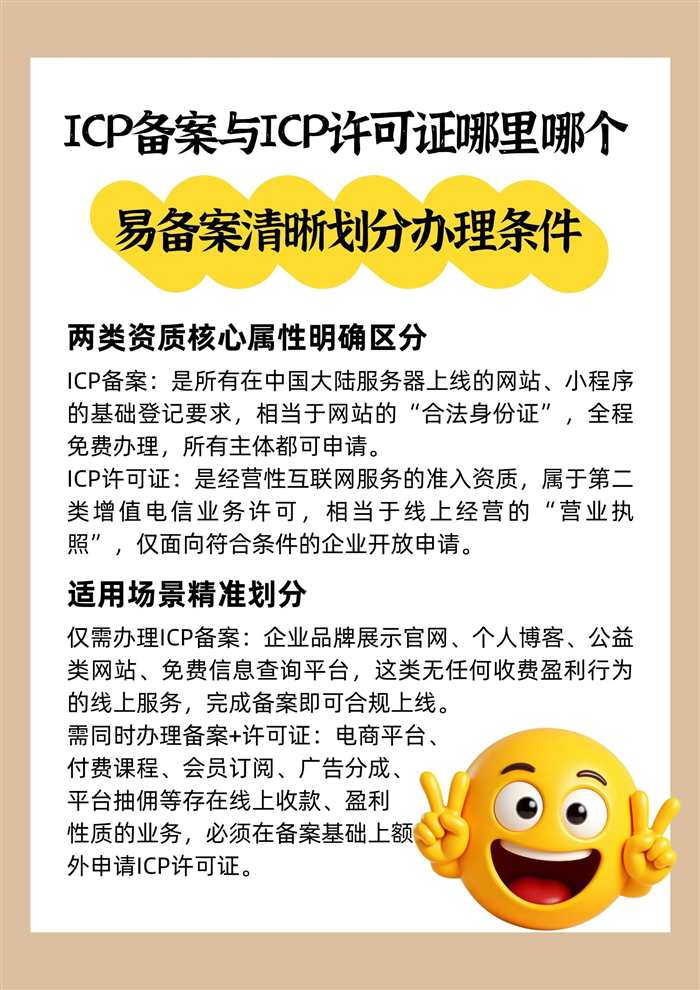 ICP备案与ICP许可证哪里哪个

易备案清晰划分办理条件

两类资质核心属性明确区分

ICP备案：是所有在中国大陆服务器上线的网站、小程序的基础登记要求，相当于网站的“合法身份证”，全程免费办理，所有主体都可申请。

ICP许可证：是经营性互联网服务的准入资质，属于第二类增值电信业务许可，相当于线上经营的“营业执照”，仅面向符合条件的企业开放申请。

适用场景精准划分

仅需办理ICP备案：企业品牌展示官网、个人博客、公益类网站、免费信息查询平台，这类无任何收费盈利行为的线上服务，完成备案即可合规上线。

需同时办理备案+许可证：电商平台、付费课程、会员订阅、广告分成、平台抽佣等存在线上收款、盈利性质的业务，必须在备案基础上额外申请ICP许可证。